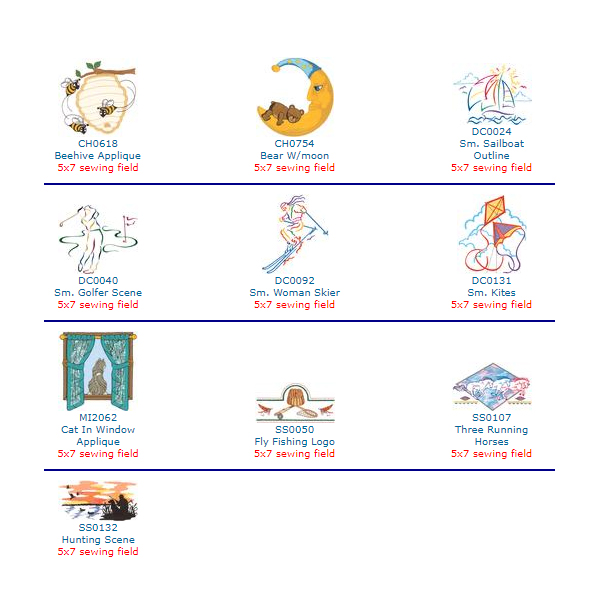 CH0618
Beehive Applique
5x7 sewing field

CH0754
Bear W/moon
5x7 sewing field

DC0024
Sm. Sailboat Outline
5x7 sewing field

DC0040
Sm. Golfer Scene
5x7 sewing field

DC0092
Sm. Woman Skier
5x7 sewing field

DC0131
Sm. Kites
5x7 sewing field

MI2062
Cat In Window Applique
5x7 sewing field

SS0050
Fly Fishing Logo
5x7 sewing field

SS0107
Three Running Horses
5x7 sewing field

SS0132
Hunting Scene
5x7 sewing field